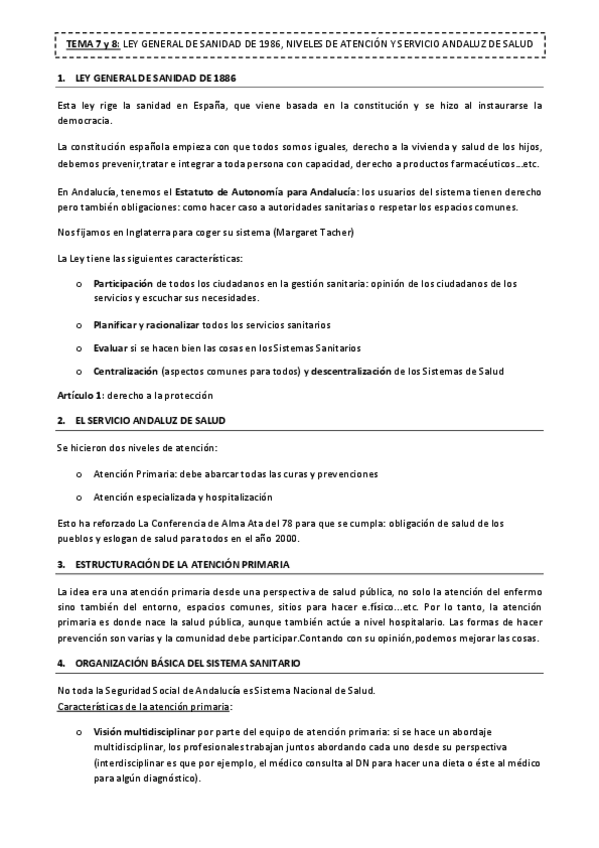 TEMA 7 y 8: LEY GENERAL DE SANIDAD DE 1986, NIVELES DE ATENCIÓN Y SERVICIO ANDALUZ DE SALUD

1. LEY GENERAL DE SANIDAD DE 1886

Esta ley rige la sanidad en España, que viene basada en la constitución y se hizo al instaurarse la democracia.

La constitución española empieza con que todos somos iguales, derecho a la vivienda y salud de los hijos, debemos prevenir,tratar e integrar a toda persona con capacidad, derecho a productos farmacéuticos…etc.

En Andalucía, tenemos el Estatuto de Autonomía para Andalucía: los usuarios del sistema tienen derecho pero también obligaciones: como hacer caso a autoridades sanitarias o respetar los espacios comunes.

Nos fijamos en Inglaterra para coger su sistema (Margaret Tacher)

La Ley tiene las siguientes características:

o Participación de todos los ciudadanos en la gestión sanitaria: opinión de los ciudadanos de los servicios y escuchar sus necesidades.

o Planificar y racionalizar todos los servicios sanitarios

o Evaluar si se hacen bien las cosas en los Sistemas Sanitarios

o Centralización (aspectos comunes para todos) y descentralización de los Sistemas de Salud

Artículo 1: derecho a la protección

2. EL SERVICIO ANDALUZ DE SALUD

Se hicieron dos niveles de atención:

o Atención Primaria: debe abarcar todas las curas y prevenciones

o Atención especializada y hospitalización

Esto ha reforzado La Conferencia de Alma Ata del 78 para que se cumpla: obligación de salud de los pueblos y eslogan de salud para todos en el año 2000.

3. ESTRUCTURACIÓN DE LA ATENCIÓN PRIMARIA

La idea era una atención primaria desde una perspectiva de salud pública, no solo la atención del enfermo sino también del entorno, espacios comunes, sitios para hacer e.físico…etc. Por lo tanto, la atención primaria es donde nace la salud pública, aunque también actúe a nivel hospitalario. Las formas de hacer prevención son varias y la comunidad debe participar.Contando con su opinión,podemos mejorar las cosas.

4. ORGANIZACIÓN BÁSICA DEL SISTEMA SANITARIO

No toda la Seguridad Social de Andalucía es Sistema Nacional de Salud.
Características de la atención primaria:

o Visión multidisciplinar por parte del equipo de atención primaria: si se hace un abordaje multidisciplinar, los profesionales trabajan juntos abordando cada uno desde su perspectiva (interdisciplinar es que por ejemplo, el médico consulta al DN para hacer una dieta o éste al médico para algún diagnóstico).